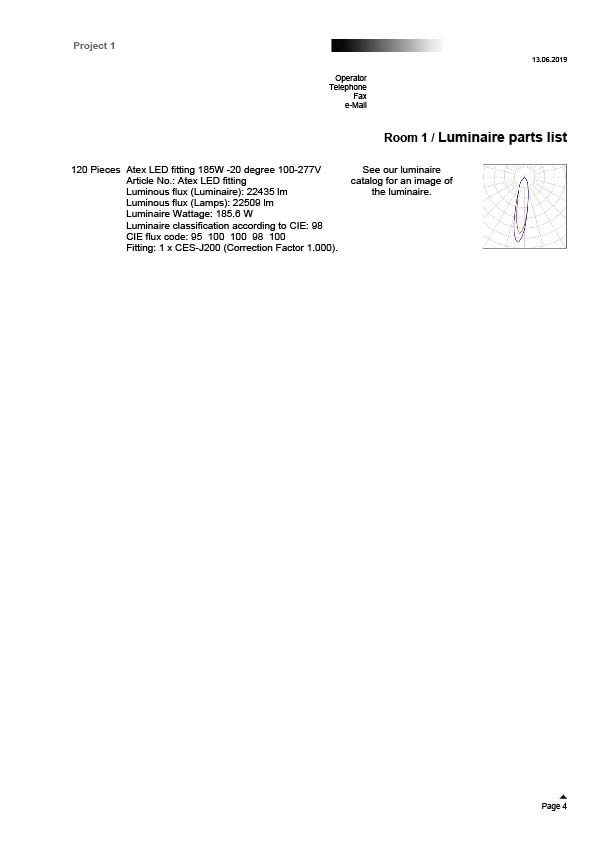 Project 1

13.06.2019

Operator
Telephone
Fax
e-Mail

Room 1 / Luminaire parts list

120 Pieces Atex LED fitting 185W -20 degree 100-277V
Article No.: Atex LED fitting
Luminous flux (Luminaire): 22435 lm
Luminous flux (Lamps): 22509 lm
Luminaire Wattage: 185.6 W
Luminaire classification according to CIE: 98
CIE flux code: 95 100 100 98 100
Fitting: 1 x CES-J200 (Correction Factor 1.000).

See our luminaire catalog for an image of the luminaire.

Page 4